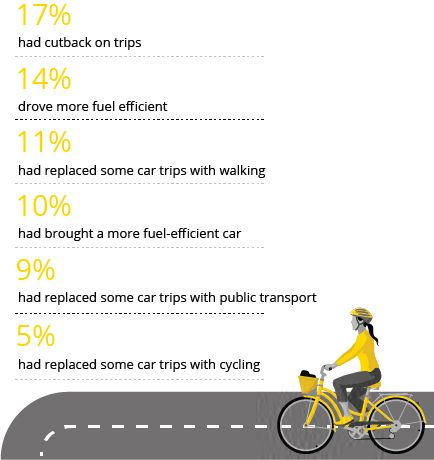 17%
had cutback on trips

14%
drove more fuel efficient

11%
had replaced some car trips with walking

10%
had brought a more fuel-efficient car

9%
had replaced some car trips with public transport

5%
had replaced some car trips with cycling